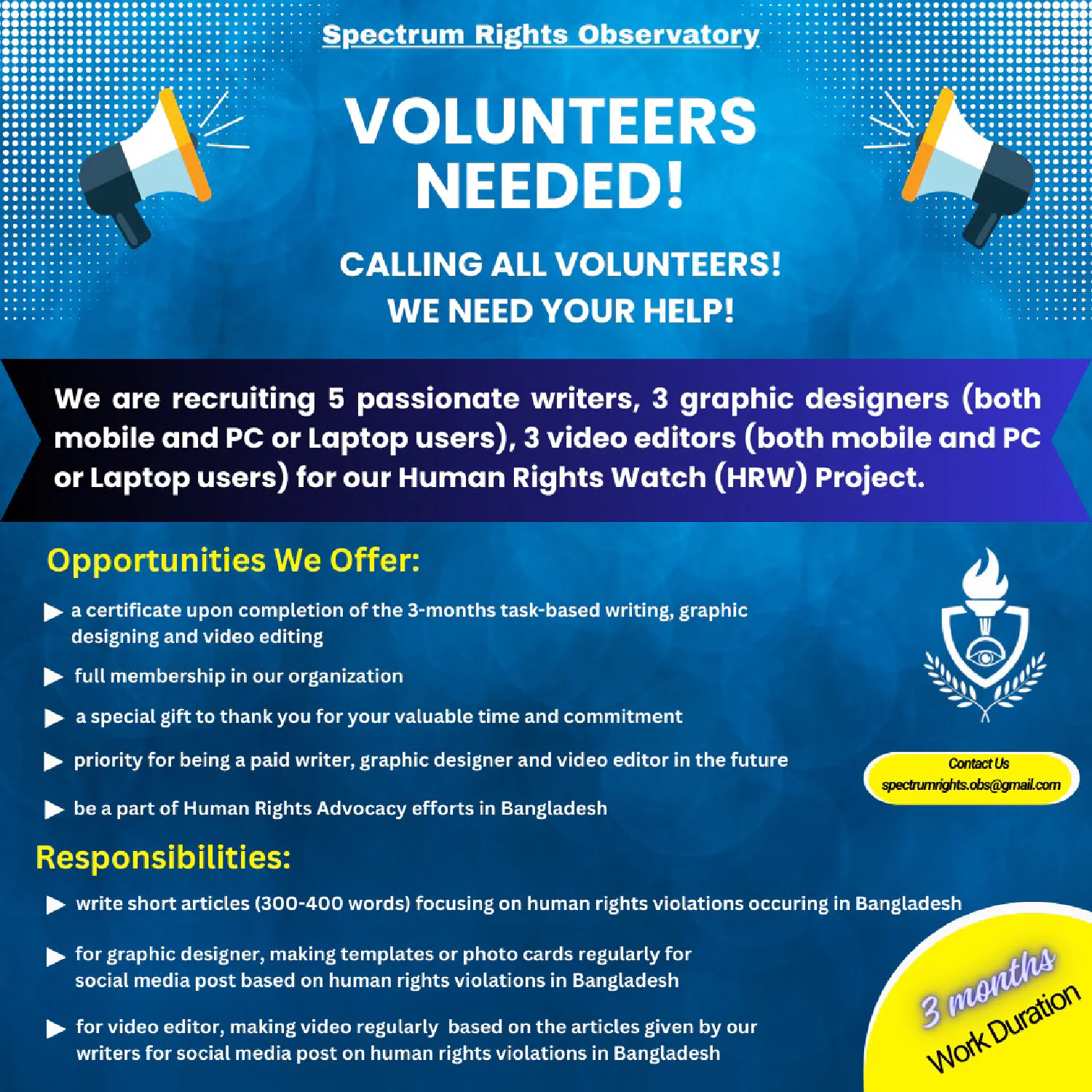 Spectrum Rights Observatory

VOLUNTEERS NEEDED!

CALLING ALL VOLUNTEERS!
WE NEED YOUR HELP!

We are recruiting 5 passionate writers, 3 graphic designers (both mobile and PC or Laptop users), 3 video editors (both mobile and PC or Laptop users) for our Human Rights Watch (HRW) Project.

Opportunities We Offer:

a certificate upon completion of the 3-months task-based writing, graphic designing and video editing

full membership in our organization

a special gift to thank you for your valuable time and commitment

priority for being a paid writer, graphic designer and video editor in the future

be a part of Human Rights Advocacy efforts in Bangladesh

Contact Us
spectrumrights.obs@gmail.com

Responsibilities:

write short articles (300-400 words) focusing on human rights violations occuring in Bangladesh

for graphic designer, making templates or photo cards regularly for social media post based on human rights violations in Bangladesh

for video editor, making video regularly based on the articles given by our writers for social media post on human rights violations in Bangladesh

3 months
Work Duration